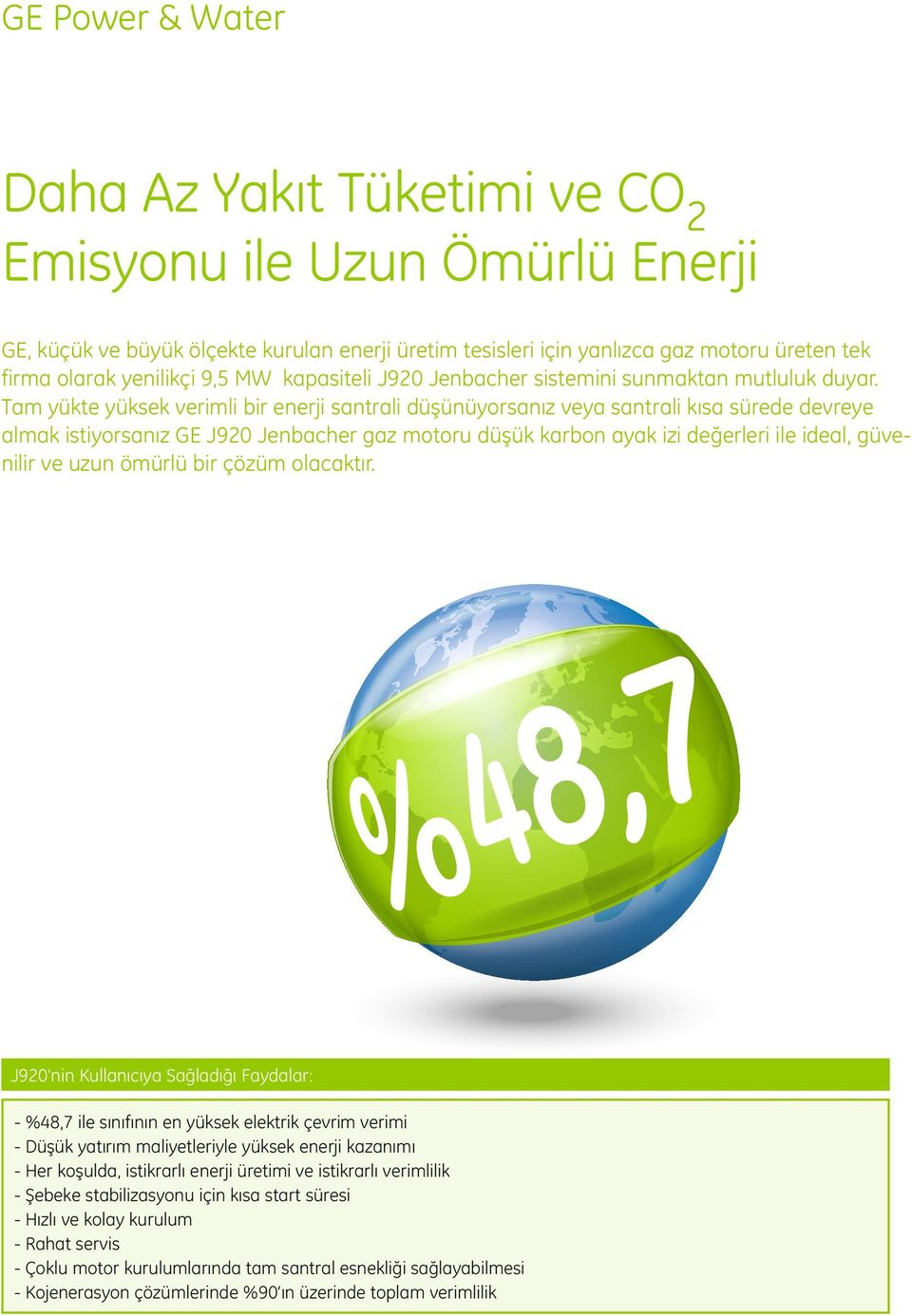 GE Power & Water

Daha Az Yakıt Tüketimi ve $CO_2$ Emisyonu ile Uzun Ömürlü Enerji

GE, küçük ve büyük ölçekte kurulan enerji üretim tesisleri için yanlızca gaz motoru üreten tek firma olarak yenilikçi 9,5 MW kapasiteli J920 Jenbacher sistemini sunmaktan mutluluk duyar. Tam yükte yüksek verimli bir enerji santrali düşünüyorsanız veya santrali kısa sürede devreye almak istiyorsanız GE J920 Jenbacher gaz motoru düşük karbon ayak izi değerleri ile ideal, güvenilir ve uzun ömürlü bir çözüm olacaktır.

%48,7

J920'nin Kullanıcıya Sağladığı Faydalar:

- %48,7 ile sınıfının en yüksek elektrik çevrim verimi
- Düşük yatırım maliyetleriyle yüksek enerji kazanımı
- Her koşulda, istikrarlı enerji üretimi ve istikrarlı verimlilik
- Şebeke stabilizasyonu için kısa start süresi
- Hızlı ve kolay kurulum
- Rahat servis
- Çoklu motor kurulumlarında tam santral esnekliği sağlayabilmesi
- Kojenerasyon çözümlerinde %90'ın üzerinde toplam verimlilik